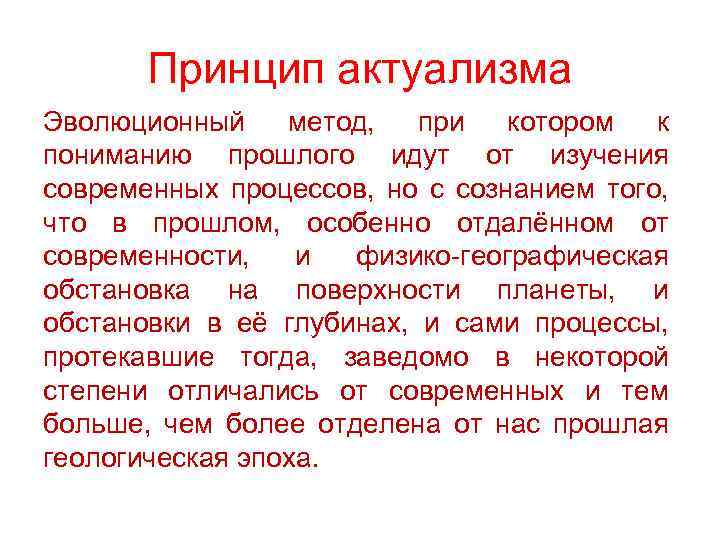 Принцип актуализма

Эволюционный метод, при котором к пониманию прошлого идут от изучения современных процессов, но с сознанием того, что в прошлом, особенно отдалённом от современности, и физико-географическая обстановка на поверхности планеты, и обстановки в её глубинах, и сами процессы, протекавшие тогда, заведомо в некоторой степени отличались от современных и тем больше, чем более отделена от нас прошлая геологическая эпоха.